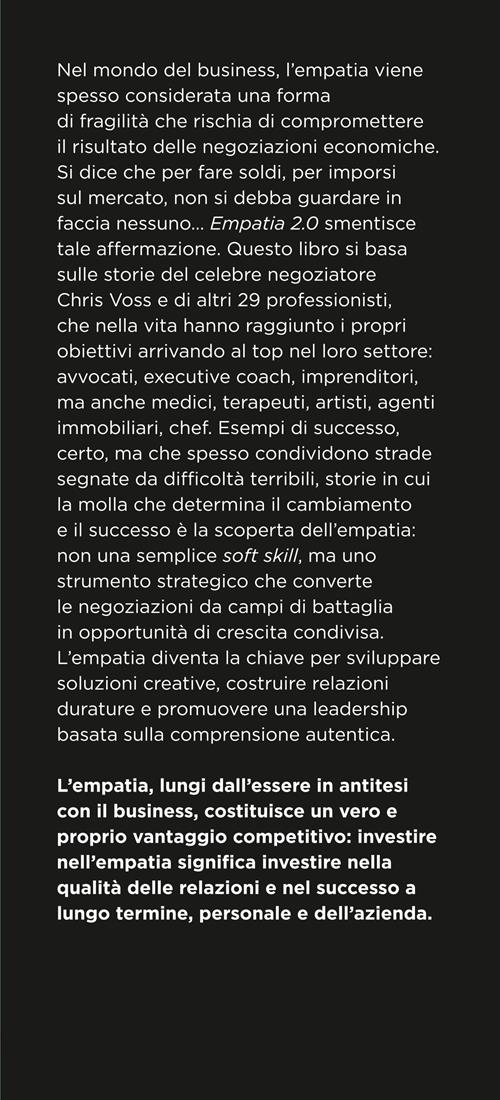 Nel mondo del business, l'empatia viene spesso considerata una forma di fragilità che rischia di compromettere il risultato delle negoziazioni economiche. Si dice che per fare soldi, per imporsi sul mercato, non si debba guardare in faccia nessuno... Empatia 2.0 smentisce tale affermazione. Questo libro si basa sulle storie del celebre negoziatore Chris Voss e di altri 29 professionisti, che nella vita hanno raggiunto i propri obiettivi arrivando al top nel loro settore: avvocati, executive coach, imprenditori, ma anche medici, terapeuti, artisti, agenti immobiliari, chef. Esempi di successo, certo, ma che spesso condividono strade segnate da difficoltà terribili, storie in cui la molla che determina il cambiamento e il successo è la scoperta dell'empatia: non una semplice soft skill, ma uno strumento strategico che converte le negoziazioni da campi di battaglia in opportunità di crescita condivisa. L'empatia diventa la chiave per sviluppare soluzioni creative, costruire relazioni durature e promuovere una leadership basata sulla comprensione autentica.

L'empatia, lungi dall'essere in antitesi con il business, costituisce un vero e proprio vantaggio competitivo: investire nell'empatia significa investire nella qualità delle relazioni e nel successo a lungo termine, personale e dell'azienda.